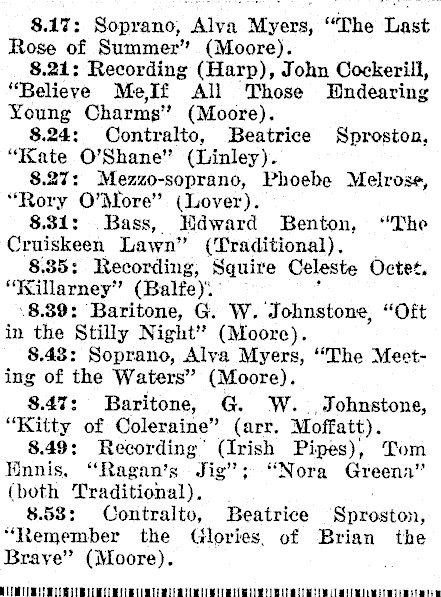 8.17: Soprano, Alva Myers, "The Last Rose of Summer" (Moore).

8.21: Recording (Harp), John Cockerill, "Believe Me,If All Those Endearing Young Charms" (Moore).

8.24: Contralto, Beatrice Sproston, "Kate O'Shane" (Linley).

8.27: Mezzo-soprano, Phoebe Melrose, "Rory O'More" (Lover).

8.31: Bass, Edward Benton, "The Cruiskeen Lawn" (Traditional).

8.35: Recording, Squire Celeste Octet. "Killarney" (Balfe).

8.39: Baritone, G. W. Johnstone, "Oft in the Stilly Night" (Moore).

8.43: Soprano, Alva Myers, "The Meeting of the Waters" (Moore).

8.47: Baritone, G. W. Johnstone, "Kitty of Coleraine" (arr. Moffatt).

8.49: Recording (Irish Pipes), Tom Ennis, "Ragan's Jig"; "Nora Greena" (both Traditional).

8.53: Contralto, Beatrice Sproston, "Remember the Glories of Brian the Brave" (Moore).